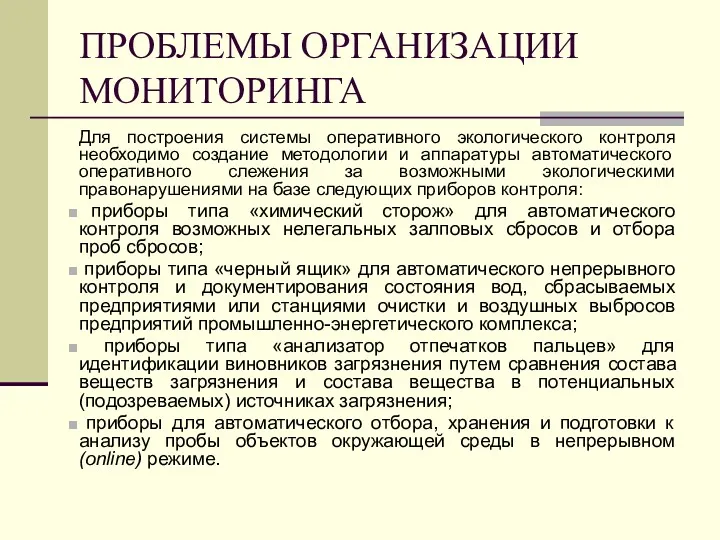 ПРОБЛЕМЫ ОРГАНИЗАЦИИ МОНИТОРИНГА

Для построения системы оперативного экологического контроля необходимо создание методологии и аппаратуры автоматического оперативного слежения за возможными экологическими правонарушениями на базе следующих приборов контроля:

приборы типа «химический сторож» для автоматического контроля возможных нелегальных залповых сбросов и отбора проб сбросов;

приборы типа «черный ящик» для автоматического непрерывного контроля и документирования состояния вод, сбрасываемых предприятиями или станциями очистки и воздушных выбросов предприятий промышленно-энергетического комплекса;

приборы типа «анализатор отпечатков пальцев» для идентификации виновников загрязнения путем сравнения состава веществ загрязнения и состава вещества в потенциальных (подозреваемых) источниках загрязнения;

приборы для автоматического отбора, хранения и подготовки к анализу пробы объектов окружающей среды в непрерывном (online) режиме.